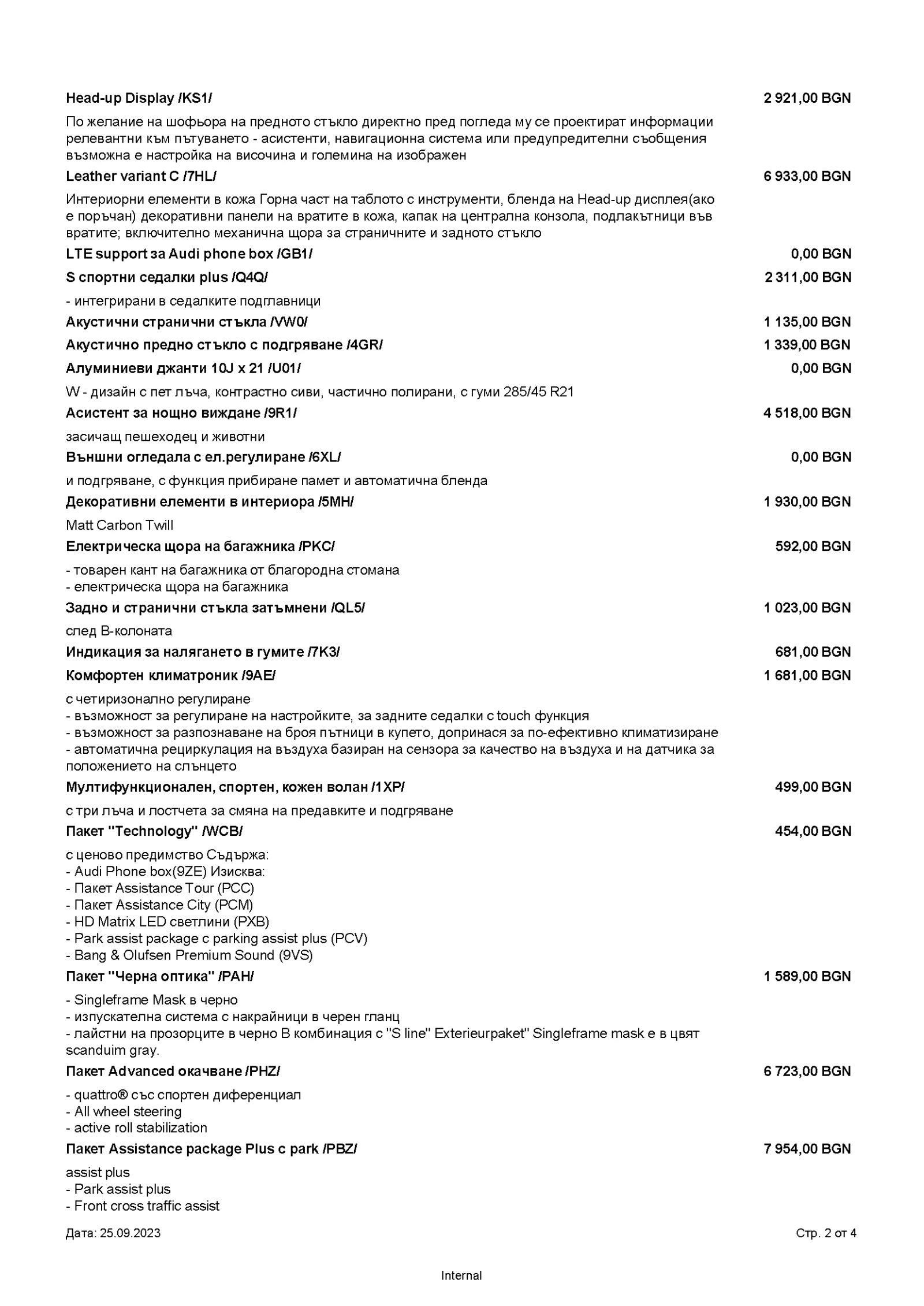 Head-up Display /KS1/ 2 921,00 BGN

По желание на шофьора на предното стъкло директно пред погледа му се проектират информации релевантни към пътуването - асистенти, навигационна система или предупредителни съобщения възможна е настройка на височина и големина на изображен

Leather variant C /7HL/ 6 933,00 BGN

Интериорни елементи в кожа Горна част на таблото с инструменти, бленда на Head-up дисплея(ако е поръчан) декоративни панели на вратите в кожа, капак на централна конзола, подлакътници във вратите; включително механична щора за страничните и задното стъкло

LTE support за Audi phone box /GB1/ 0,00 BGN

S спортни седалки plus /Q4Q/ 2 311,00 BGN

- интегрирани в седалките подглавници

Акустични странични стъкла /VW0/ 1 135,00 BGN

Акустично предно стъкло с подгряване /4GR/ 1 339,00 BGN

Алуминиеви джанти 10J x 21 /U01/ 0,00 BGN

W - дизайн с пет лъча, контрастно сиви, частично полирани, с гуми 285/45 R21

Асистент за нощно виждане /9R1/ 4 518,00 BGN

засичащ пешеходец и животни

Външни огледала с ел.регулиране /6XL/ 0,00 BGN

и подгряване, с функция прибиране памет и автоматична бленда

Декоративни елементи в интериора /5MH/ 1 930,00 BGN

Matt Carbon Twill

Електрическа щора на багажника /PKC/ 592,00 BGN

- товарен кант на багажника от благородна стомана
- електрическа щора на багажника

Задно и странични стъкла затъмнени /QL5/ 1 023,00 BGN

след B-колоната

Индикация за налягането в гумите /7K3/ 681,00 BGN

Комфортен климатроник /9AE/ 1 681,00 BGN

с четиризонално регулиране
- възможност за регулиране на настройките, за задните седалки с touch функция
- възможност за разпознаване на броя пътници в купето, допринася за по-ефективно климатизиране
- автоматична рециркулация на въздуха базиран на сензора за качество на въздуха и на датчика за положението на слънцето

Мултифункционален, спортен, кожен волан /1XP/ 499,00 BGN

с три лъча и лостчета за смяна на предавките и подгряване

Пакет "Technology" /WCB/ 454,00 BGN

с ценово предимство Съдържа:
- Audi Phone box(9ZE) Изисква:
- Пакет Assistance Tour (PCC)
- Пакет Assistance City (PCM)
- HD Matrix LED светлини (PXB)
- Park assist package с parking assist plus (PCV)
- Bang & Olufsen Premium Sound (9VS)

Пакет "Черна оптика" /PAH/ 1 589,00 BGN

- Singleframe Mask в черно
- изпускателна система с накрайници в черен гланц
- лайстни на прозорците в черно В комбинация с "S line" Exterieurpaket" Singleframe mask е в цвят scanduim gray.

Пакет Advanced окачване /PHZ/ 6 723,00 BGN

- quattro® със спортен диференциал
- All wheel steering
- active roll stabilization

Пакет Assistance package Plus с park /PBZ/ 7 954,00 BGN

assist plus
- Park assist plus
- Front cross traffic assist

Дата: 25.09.2023 Стр. 2 от 4

Internal